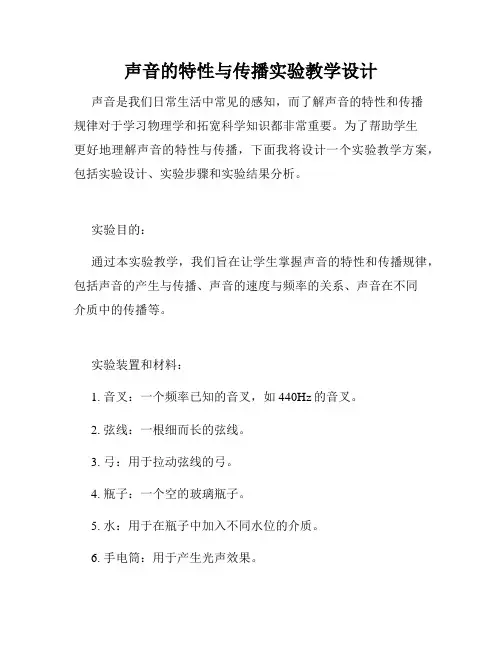 声音的特性与传播实验教学设计

声音是我们日常生活中常见的感知，而了解声音的特性和传播规律对于学习物理学和拓宽科学知识都非常重要。为了帮助学生更好地理解声音的特性与传播，下面我将设计一个实验教学方案，包括实验设计、实验步骤和实验结果分析。

实验目的：

通过本实验教学，我们旨在让学生掌握声音的特性和传播规律，包括声音的产生与传播、声音的速度与频率的关系、声音在不同介质中的传播等。

实验装置和材料：

1. 音叉：一个频率已知的音叉，如 440Hz 的音叉。

2. 弦线：一根细而长的弦线。

3. 弓：用于拉动弦线的弓。

4. 瓶子：一个空的玻璃瓶子。

5. 水：用于在瓶子中加入不同水位的介质。

6. 手电筒：用于产生光声效果。